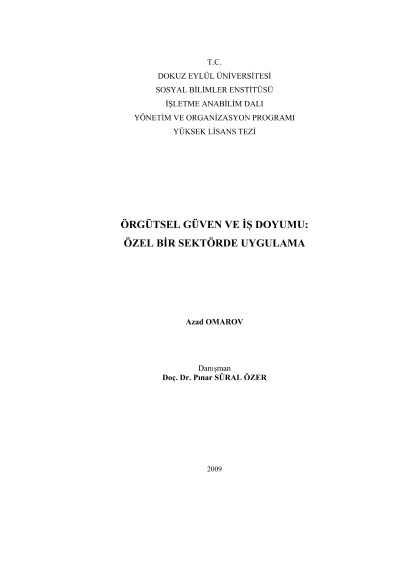 T.C.
DOKUZ EYLÜL ÜNİVERSİTESİ
SOSYAL BİLİMLER ENSTİTÜSÜ
İŞLETME ANABİLİM DALI
YÖNETİM VE ORGANİZASYON PROGRAMI
YÜKSEK LİSANS TEZİ

ÖRGÜTSEL GÜVEN VE İŞ DOYUMU:
ÖZEL BİR SEKTÖRDE UYGULAMA

Azad OMAROV

Danışman
Doç. Dr. Pınar SÜRAL ÖZER

2009